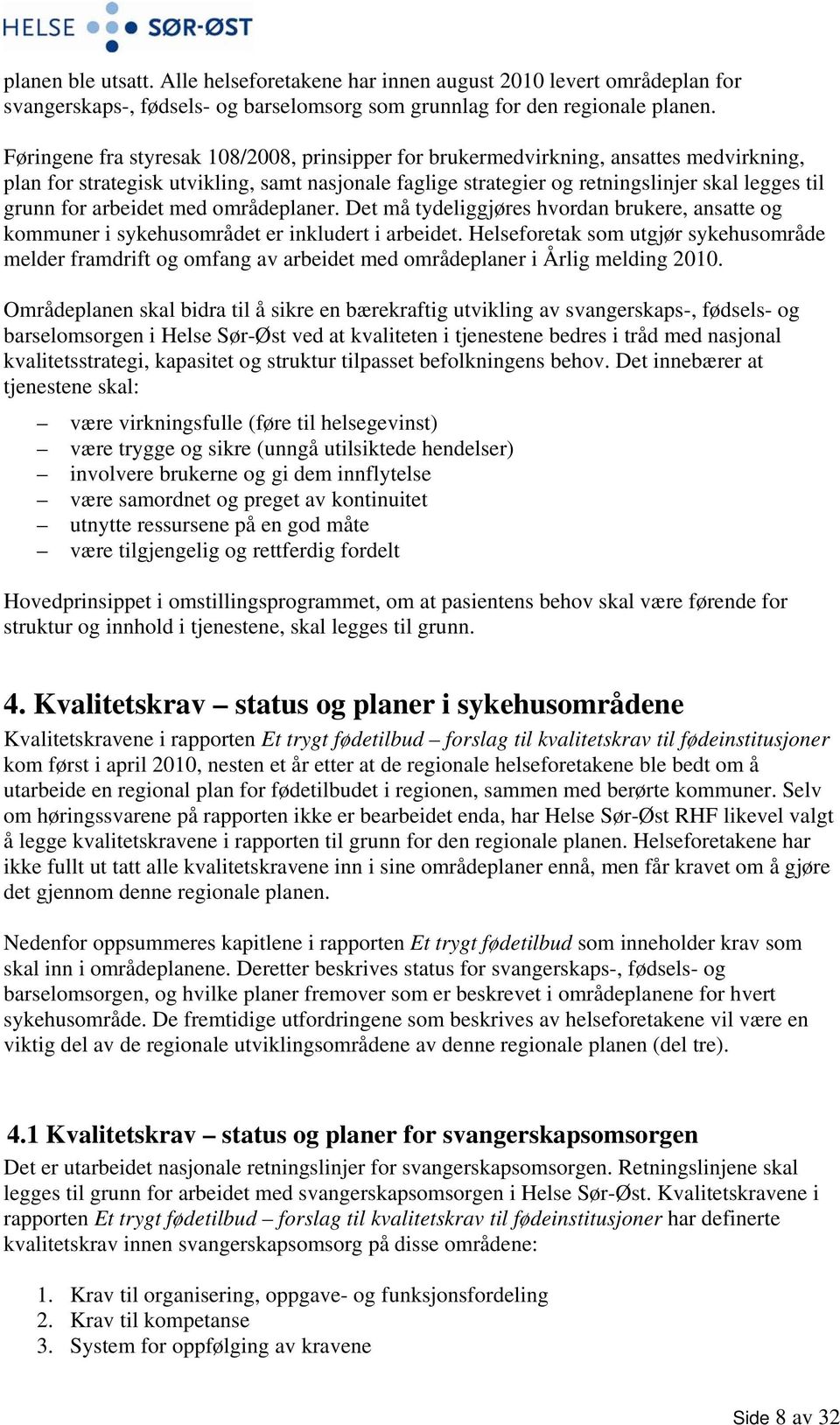 HELSE SØR-ØST

planen ble utsatt. Alle helseforetakene har innen august 2010 levert områdeplan for svangerskaps-, fødsels- og barselomsorg som grunnlag for den regionale planen.

Føringene fra styresak 108/2008, prinsipper for brukermedvirkning, ansattes medvirkning, plan for strategisk utvikling, samt nasjonale faglige strategier og retningslinjer skal legges til grunn for arbeidet med områdeplaner. Det må tydeliggjøres hvordan brukere, ansatte og kommuner i sykehusområdet er inkludert i arbeidet. Helseforetak som utgjør sykehusområde melder framdrift og omfang av arbeidet med områdeplaner i Årlig melding 2010.

Områdeplanen skal bidra til å sikre en bærekraftig utvikling av svangerskaps-, fødsels- og barselomsorgen i Helse Sør-Øst ved at kvaliteten i tjenestene bedres i tråd med nasjonal kvalitetsstrategi, kapasitet og struktur tilpasset befolkningens behov. Det innebærer at tjenestene skal:

– være virkningsfulle (føre til helsegevinst)
– være trygge og sikre (unngå utilsiktede hendelser)
– involvere brukerne og gi dem innflytelse
– være samordnet og preget av kontinuitet
– utnytte ressursene på en god måte
– være tilgjengelig og rettferdig fordelt

Hovedprinsippet i omstillingsprogrammet, om at pasientens behov skal være førende for struktur og innhold i tjenestene, skal legges til grunn.

4. Kvalitetskrav – status og planer i sykehusområdene

Kvalitetskravene i rapporten Et trygt fødetilbud – forslag til kvalitetskrav til fødeinstitusjoner kom først i april 2010, nesten et år etter at de regionale helseforetakene ble bedt om å utarbeide en regional plan for fødetilbudet i regionen, sammen med berørte kommuner. Selv om høringssvarene på rapporten ikke er bearbeidet enda, har Helse Sør-Øst RHF likevel valgt å legge kvalitetskravene i rapporten til grunn for den regionale planen. Helseforetakene har ikke fullt ut tatt alle kvalitetskravene inn i sine områdeplaner ennå, men får kravet om å gjøre det gjennom denne regionale planen.

Nedenfor oppsummeres kapitlene i rapporten Et trygt fødetilbud som inneholder krav som skal inn i områdeplanene. Deretter beskrives status for svangerskaps-, fødsels- og barselomsorgen, og hvilke planer fremover som er beskrevet i områdeplanene for hvert sykehusområde. De fremtidige utfordringene som beskrives av helseforetakene vil være en viktig del av de regionale utviklingsområdene av denne regionale planen (del tre).

4.1 Kvalitetskrav – status og planer for svangerskapsomsorgen

Det er utarbeidet nasjonale retningslinjer for svangerskapsomsorgen. Retningslinjene skal legges til grunn for arbeidet med svangerskapsomsorgen i Helse Sør-Øst. Kvalitetskravene i rapporten Et trygt fødetilbud – forslag til kvalitetskrav til fødeinstitusjoner har definerte kvalitetskrav innen svangerskapsomsorg på disse områdene:

1. Krav til organisering, oppgave- og funksjonsfordeling
2. Krav til kompetanse
3. System for oppfølging av kravene

Side 8 av 32